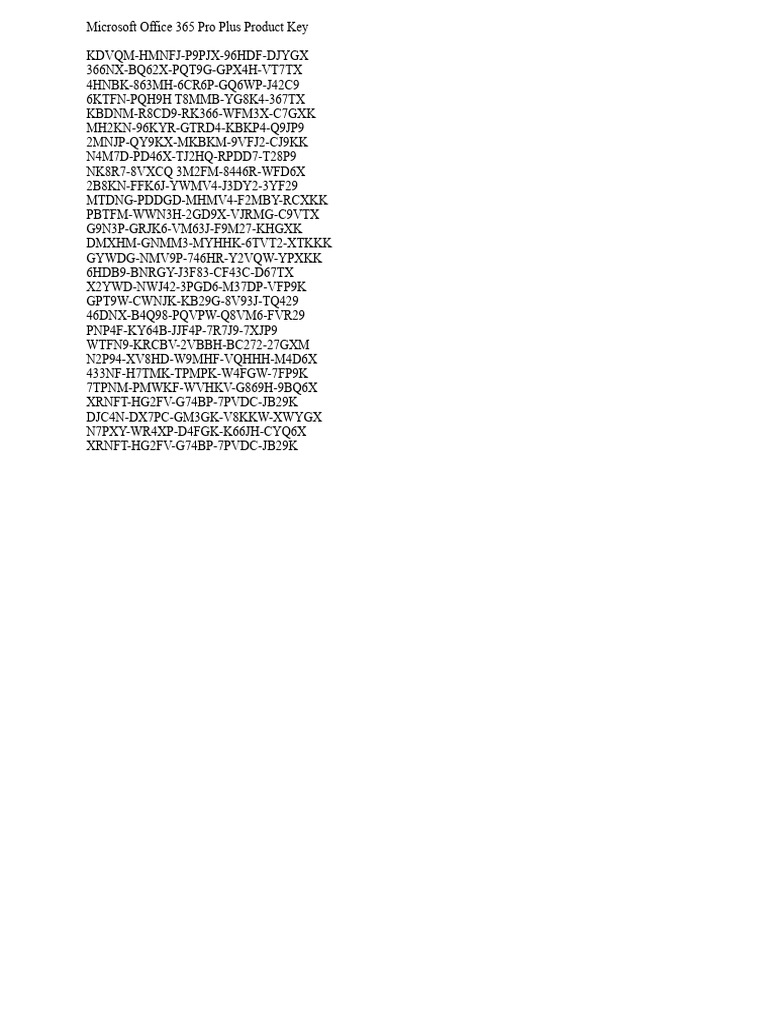 Microsoft Office 365 Pro Plus Product Key

KDVQM-HMNFJ-P9PJX-96HDF-DJYGX
366NX-BQ62X-PQT9G-GPX4H-VT7TX
4HNBK-863MH-6CR6P-GQ6WP-J42C9
6KTFN-PQH9H T8MMB-YG8K4-367TX
KBDNM-R8CD9-RK366-WFM3X-C7GXK
MH2KN-96KYR-GTRD4-KBKP4-Q9JP9
2MNJP-QY9KX-MKBKM-9VFJ2-CJ9KK
N4M7D-PD46X-TJ2HQ-RPDD7-T28P9
NK8R7-8VXCQ 3M2FM-8446R-WFD6X
2B8KN-FFK6J-YWMV4-J3DY2-3YF29
MTDNG-PDDGD-MHMV4-F2MBY-RCXKK
PBTFM-WWN3H-2GD9X-VJRMG-C9VTX
G9N3P-GRJK6-VM63J-F9M27-KHGXK
DMXHM-GNMM3-MYHHK-6TVT2-XTKKK
GYWDG-NMV9P-746HR-Y2VQW-YPXKK
6HDB9-BNRGY-J3F83-CF43C-D67TX
X2YWD-NWJ42-3PGD6-M37DP-VFP9K
GPT9W-CWNJK-KB29G-8V93J-TQ429
46DNX-B4Q98-PQVPW-Q8VM6-FVR29
PNP4F-KY64B-JJF4P-7R7J9-7XJP9
WTFN9-KRCBV-2VBBH-BC272-27GXM
N2P94-XV8HD-W9MHF-VQHHH-M4D6X
433NF-H7TMK-TPMPK-W4FGW-7FP9K
7TPNM-PMWKF-WVHKV-G869H-9BQ6X
XRNFT-HG2FV-G74BP-7PVDC-JB29K
DJC4N-DX7PC-GM3GK-V8KKW-XWYGX
N7PXY-WR4XP-D4FGK-K66JH-CYQ6X
XRNFT-HG2FV-G74BP-7PVDC-JB29K